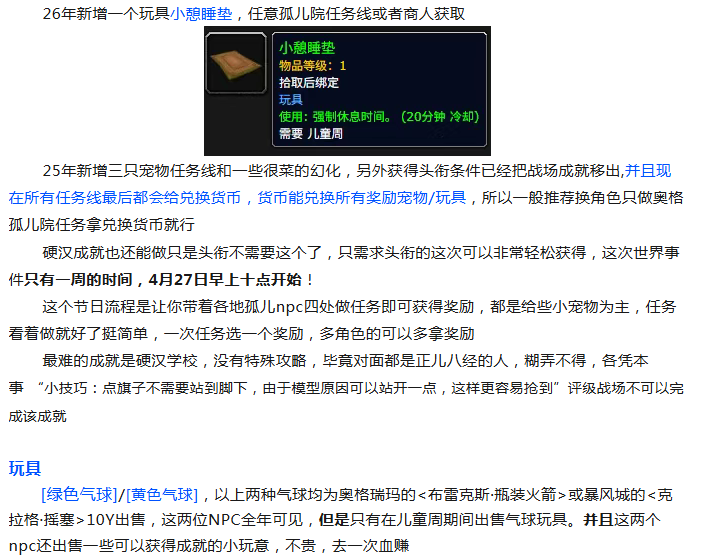 26年新增一个玩具小憩睡垫，任意孤儿院任务线或者商人获取

小憩睡垫
物品等级：1
拾取后绑定
玩具
使用：强制休息时间。（20分钟 冷却）
需要 儿童周

25年新增三只宠物任务线和一些很菜的幻化，另外获得头衔条件已经把战场成就移出，并且现在所有任务线最后都会给兑换货币，货币能兑换所有奖励宠物/玩具，所以一般推荐换角色只做奥格孤儿院任务拿兑换货币就行

硬汉成就也还能做只是头衔不需要这个了，只需求头衔的这次可以非常轻松获得，这次世界事件只有一周的时间，4月27日早上十点开始！

这个节日流程是让你带着各地孤儿npc四处做任务即可获得奖励，都是给些小宠物为主，任务看着做就好了挺简单，一次任务选一个奖励，多角色的可以多拿奖励

最难的成就是硬汉学校，没有特殊攻略，毕竟对面都是正儿八经的人，糊弄不得，各凭本事 “小技巧：点旗子不需要站到脚下，由于模型原因可以站开一点，这样更容易抢到”评级战场不可以完成该成就

玩具

[绿色气球]/[黄色气球]，以上两种气球均为奥格瑞玛的<布雷克斯·瓶装火箭>或暴风城的<克拉格·摇塞>10Y出售，这两位NPC全年可见，但是只有在儿童周期间出售气球玩具。并且这两个npc还出售一些可以获得成就的小玩意，不贵，去一次血赚